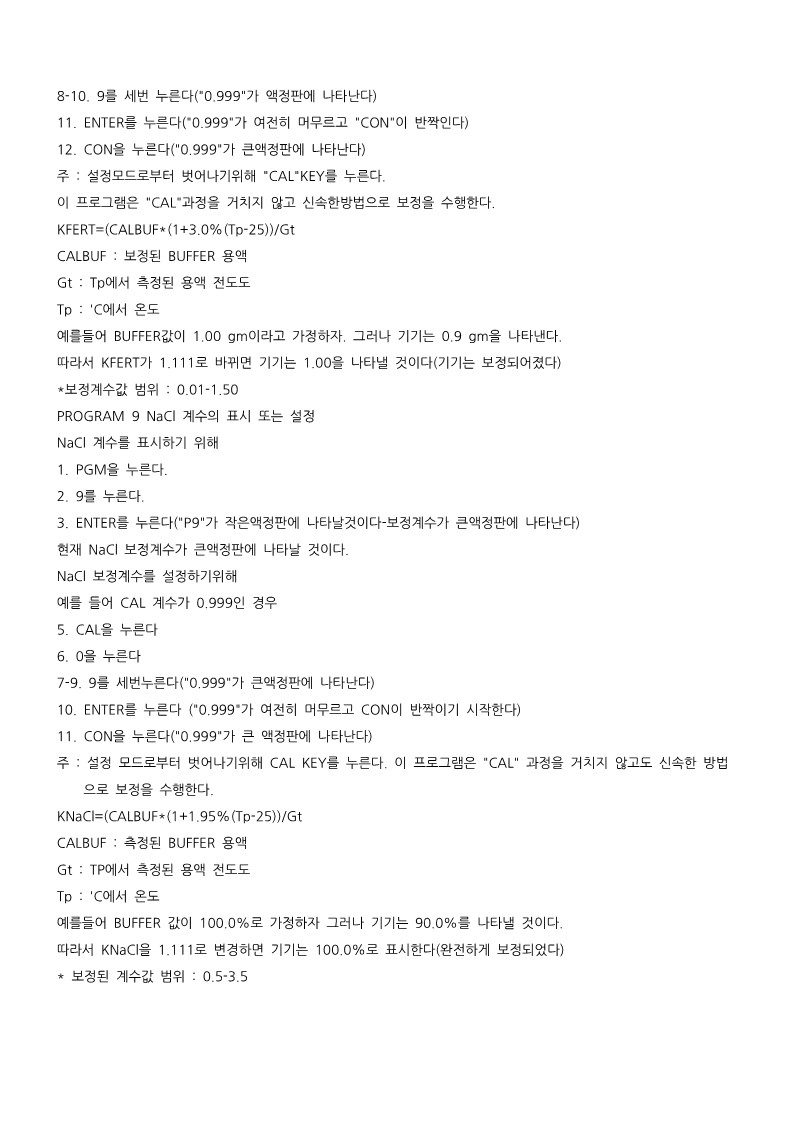 8-10. 9를 세번 누른다("0.999"가 액정판에 나타난다)
11. ENTER를 누른다("0.999"가 여전히 머무르고 "CON"이 반짝인다)
12. CON을 누른다("0.999"가 큰액정판에 나타난다)
주 : 설정모드로부터 벗어나기위해 "CAL"KEY를 누른다.
이 프로그램은 "CAL"과정을 거치지 않고 신속한방법으로 보정을 수행한다.
KFERT=(CALBUF*(1+3.0%(Tp-25))/Gt
CALBUF : 보정된 BUFFER 용액
Gt : Tp에서 측정된 용액 전도도
Tp : 'C에서 온도
예를들어 BUFFER값이 1.00 gm이라고 가정하자. 그러나 기기는 0.9 gm을 나타낸다.
따라서 KFERT가 1.111로 바뀌면 기기는 1.00을 나타낼 것이다(기기는 보정되어졌다)
*보정계수값 범위 : 0.01-1.50
PROGRAM 9 NaCl 계수의 표시 또는 설정
NaCl 계수를 표시하기 위해
1. PGM을 누른다.
2. 9를 누른다.
3. ENTER를 누른다("P9"가 작은액정판에 나타날것이다-보정계수가 큰액정판에 나타난다)
현재 NaCl 보정계수가 큰액정판에 나타날 것이다.
NaCl 보정계수를 설정하기위해
예를 들어 CAL 계수가 0.999인 경우
5. CAL을 누른다
6. 0을 누른다
7-9. 9를 세번누른다("0.999"가 큰액정판에 나타난다)
10. ENTER를 누른다 ("0.999"가 여전히 머무르고 CON이 반짝이기 시작한다)
11. CON을 누른다("0.999"가 큰 액정판에 나타난다)
주 : 설정 모드로부터 벗어나기위해 CAL KEY를 누른다. 이 프로그램은 "CAL" 과정을 거치지 않고도 신속한 방법으로 보정을 수행한다.
KNaCl=(CALBUF*(1+1.95%(Tp-25))/Gt
CALBUF : 측정된 BUFFER 용액
Gt : TP에서 측정된 용액 전도도
Tp : 'C에서 온도
예를들어 BUFFER 값이 100.0%로 가정하자 그러나 기기는 90.0%를 나타낼 것이다.
따라서 KNaCl을 1.111로 변경하면 기기는 100.0%로 표시한다(완전하게 보정되었다)
* 보정된 계수값 범위 : 0.5-3.5